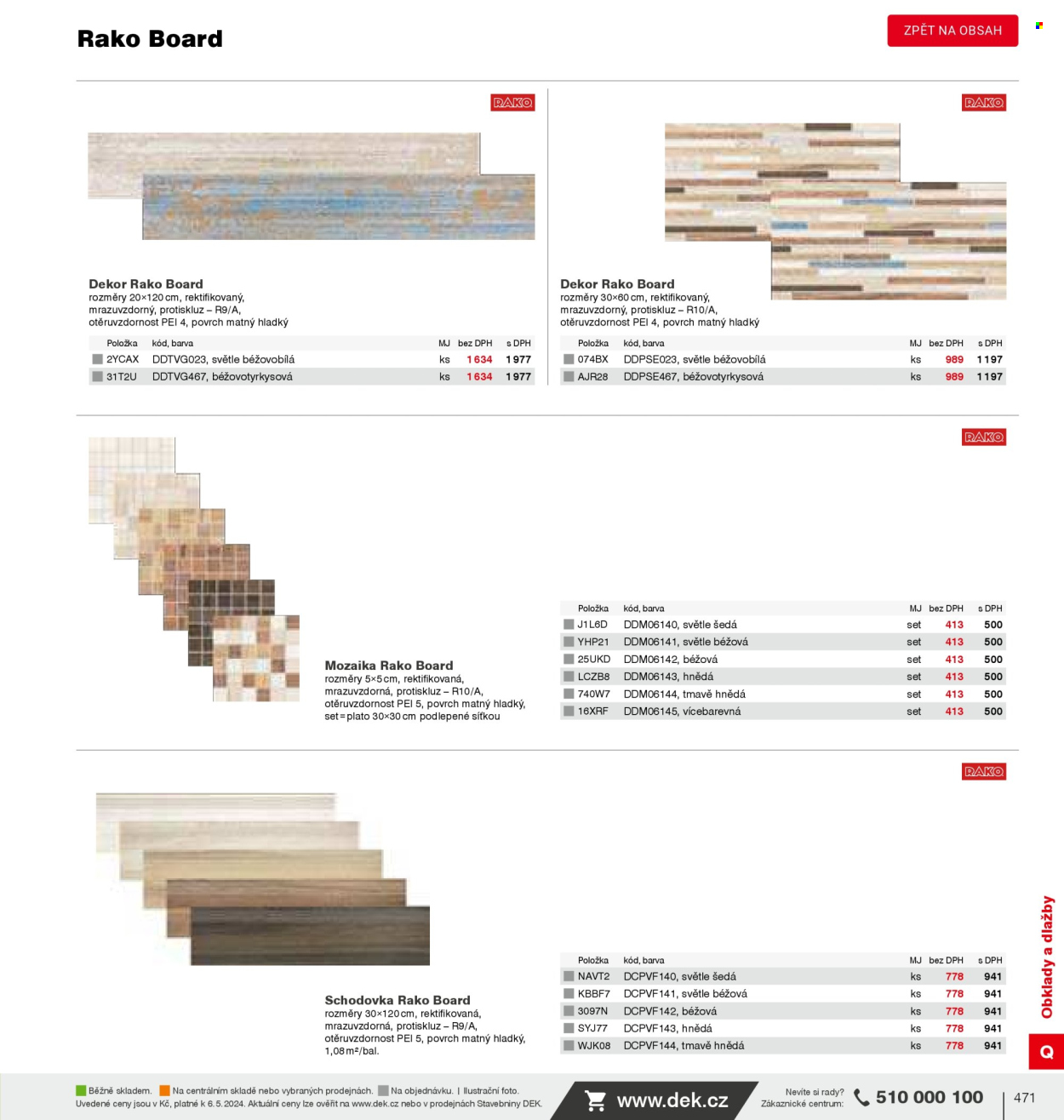 Rako Board

ZPĚT NA OBSAH

RAKO

Dekor Rako Board
rozměry 20×120 cm, rektifikovaný, mrazuvzdorný, protiskluz – R9/A, otěruvzdornost PEI 4, povrch matný hladký

| Položka | kód, barva | MJ | bez DPH | s DPH |
|---|---|---|---|---|
| 2YCAX | DDTVG023, světle béžovobílá | ks | 1 634 | 1 977 |
| 31T2U | DDTVG467, béžovotyrkysová | ks | 1 634 | 1 977 |

RAKO

Dekor Rako Board
rozměry 30×60 cm, rektifikovaný, mrazuvzdorný, protiskluz – R10/A, otěruvzdornost PEI 4, povrch matný hladký

| Položka | kód, barva | MJ | bez DPH | s DPH |
|---|---|---|---|---|
| 074BX | DDPSE023, světle béžovobílá | ks | 989 | 1 197 |
| AJR28 | DDPSE467, béžovotyrkysová | ks | 989 | 1 197 |

RAKO

Mozaika Rako Board
rozměry 5×5 cm, rektifikovaná, mrazuvzdorná, protiskluz – R10/A, otěruvzdornost PEI 5, povrch matný hladký, set = plato 30×30 cm podlepené síťkou

| Položka | kód, barva | MJ | bez DPH | s DPH |
|---|---|---|---|---|
| J1L6D | DDM06140, světle šedá | set | 413 | 500 |
| YHP21 | DDM06141, světle béžová | set | 413 | 500 |
| 25UKD | DDM06142, béžová | set | 413 | 500 |
| LCZB8 | DDM06143, hnědá | set | 413 | 500 |
| 740W7 | DDM06144, tmavě hnědá | set | 413 | 500 |
| 16XRF | DDM06145, vícebarevná | set | 413 | 500 |

RAKO

Schodovka Rako Board
rozměry 30×120 cm, rektifikovaná, mrazuvzdorná, protiskluz – R9/A, otěruvzdornost PEI 5, povrch matný hladký, 1,08 m²/bal.

| Položka | kód, barva | MJ | bez DPH | s DPH |
|---|---|---|---|---|
| NAVT2 | DCPVF140, světle šedá | ks | 778 | 941 |
| KBBF7 | DCPVF141, světle béžová | ks | 778 | 941 |
| 3097N | DCPVF142, béžová | ks | 778 | 941 |
| SYJ77 | DCPVF143, hnědá | ks | 778 | 941 |
| WJK08 | DCPVF144, tmavě hnědá | ks | 778 | 941 |

Obklady a dlažby

Q

Běžně skladem. Na centrálním skladě nebo vybraných prodejnách. Na objednávku. | Ilustrační foto.
Uvedené ceny jsou v Kč, platné k 6. 5. 2024. Aktuální ceny lze ověřit na www.dek.cz nebo v prodejnách Stavebniny DEK.

www.dek.cz

Nevíte si rady? Zákaznické centrum: 510 000 100

471